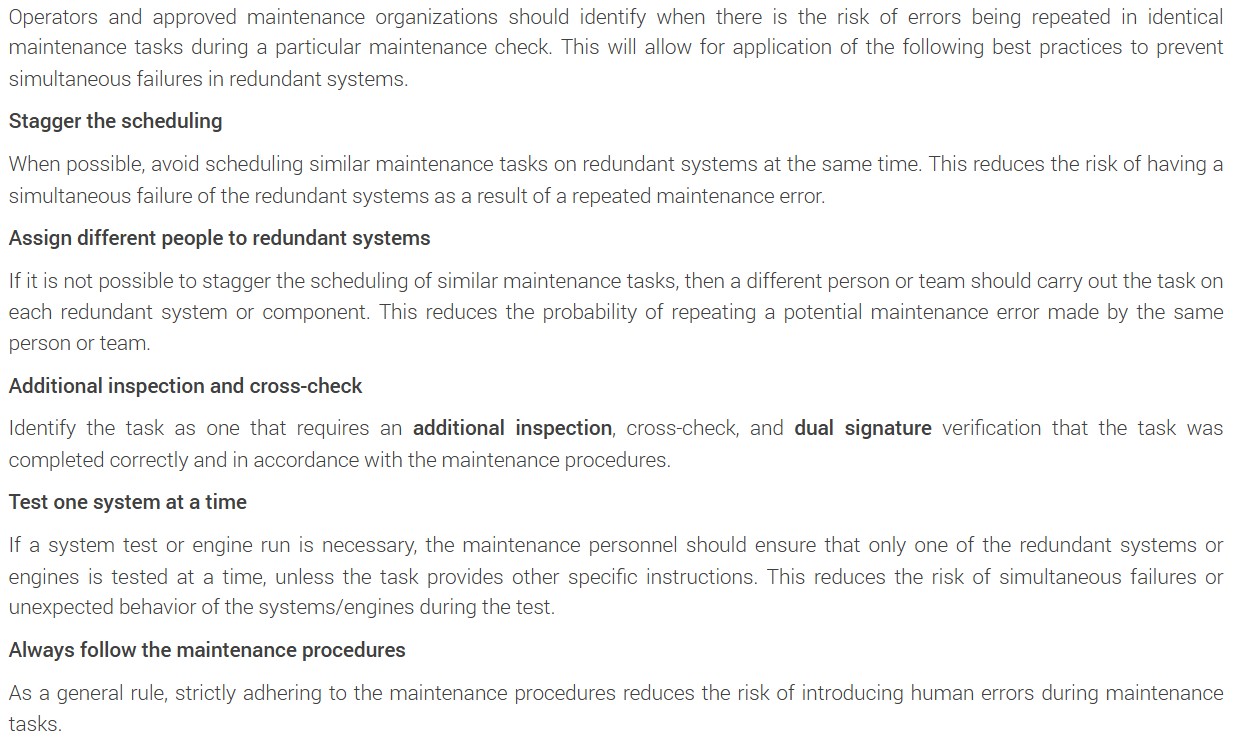 Operators and approved maintenance organizations should identify when there is the risk of errors being repeated in identical maintenance tasks during a particular maintenance check. This will allow for application of the following best practices to prevent simultaneous failures in redundant systems.

Stagger the scheduling

When possible, avoid scheduling similar maintenance tasks on redundant systems at the same time. This reduces the risk of having a simultaneous failure of the redundant systems as a result of a repeated maintenance error.

Assign different people to redundant systems

If it is not possible to stagger the scheduling of similar maintenance tasks, then a different person or team should carry out the task on each redundant system or component. This reduces the probability of repeating a potential maintenance error made by the same person or team.

Additional inspection and cross-check

Identify the task as one that requires an additional inspection, cross-check, and dual signature verification that the task was completed correctly and in accordance with the maintenance procedures.

Test one system at a time

If a system test or engine run is necessary, the maintenance personnel should ensure that only one of the redundant systems or engines is tested at a time, unless the task provides other specific instructions. This reduces the risk of simultaneous failures or unexpected behavior of the systems/engines during the test.

Always follow the maintenance procedures

As a general rule, strictly adhering to the maintenance procedures reduces the risk of introducing human errors during maintenance tasks.